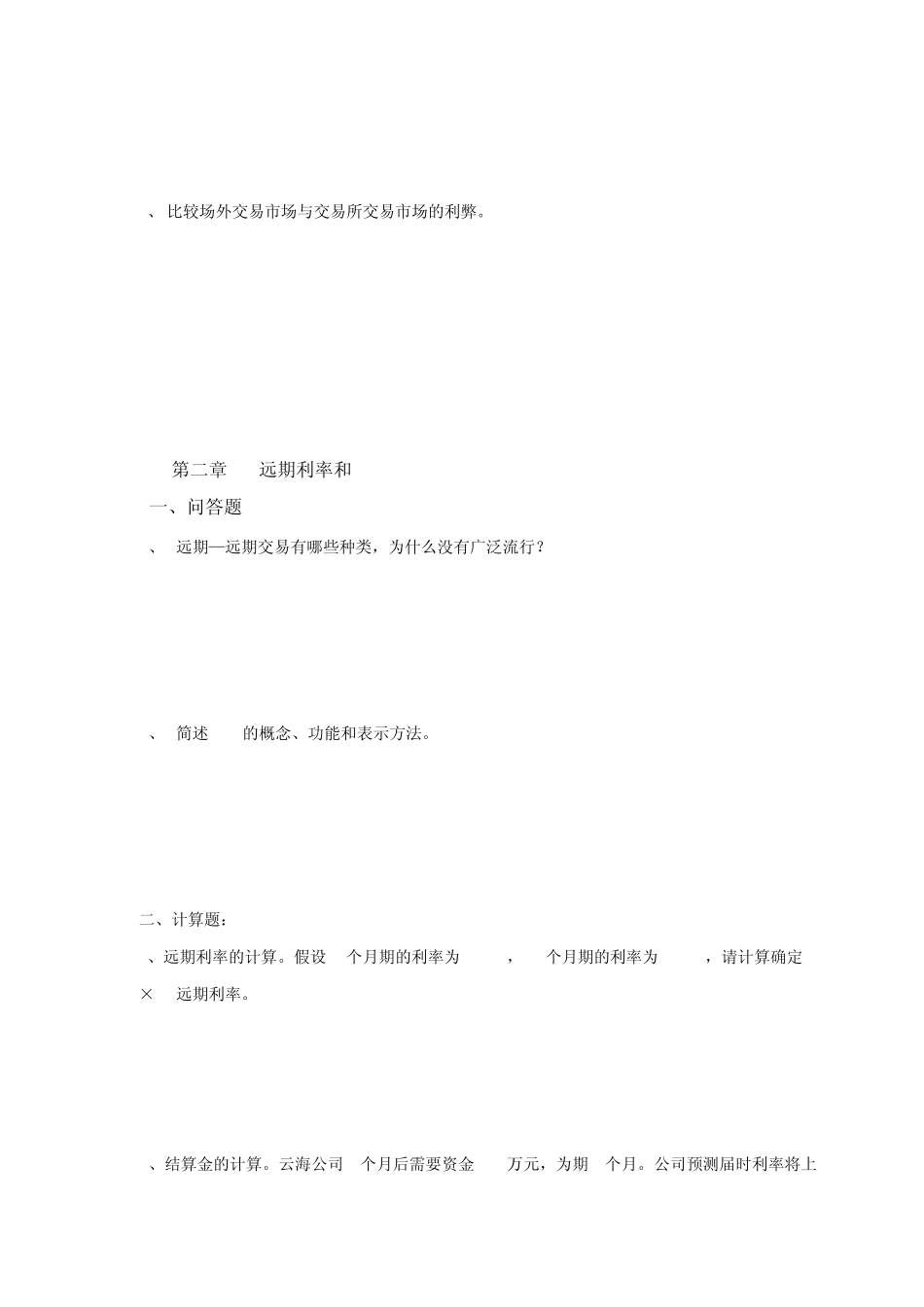 、比较场外交易市场与交易所交易市场的利弊。

第二章　远期利率和

一、问答题

、　远期—远期交易有哪些种类，为什么没有广泛流行？

、　简述　的概念、功能和表示方法。

二、计算题：

、远期利率的计算。假设　个月期的利率为　，　个月期的利率为　，请计算确定 × 远期利率。

、结算金的计算。云海公司　个月后需要资金　万元，为期　个月。公司预测届时利率将上